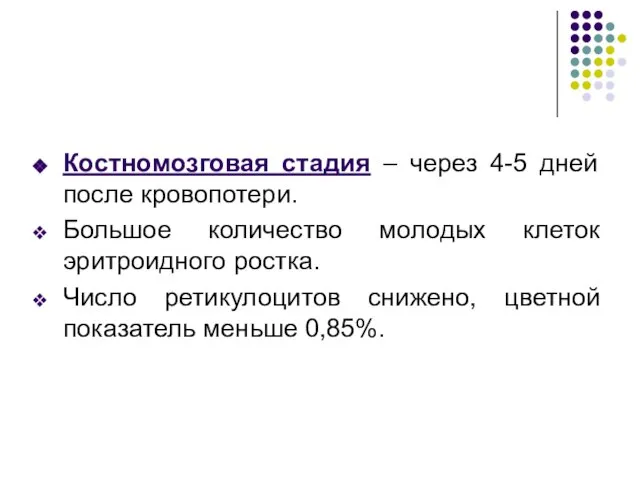 Костномозговая стадия – через 4-5 дней после кровопотери.

Большое количество молодых клеток эритроидного ростка.

Число ретикулоцитов снижено, цветной показатель меньше 0,85%.